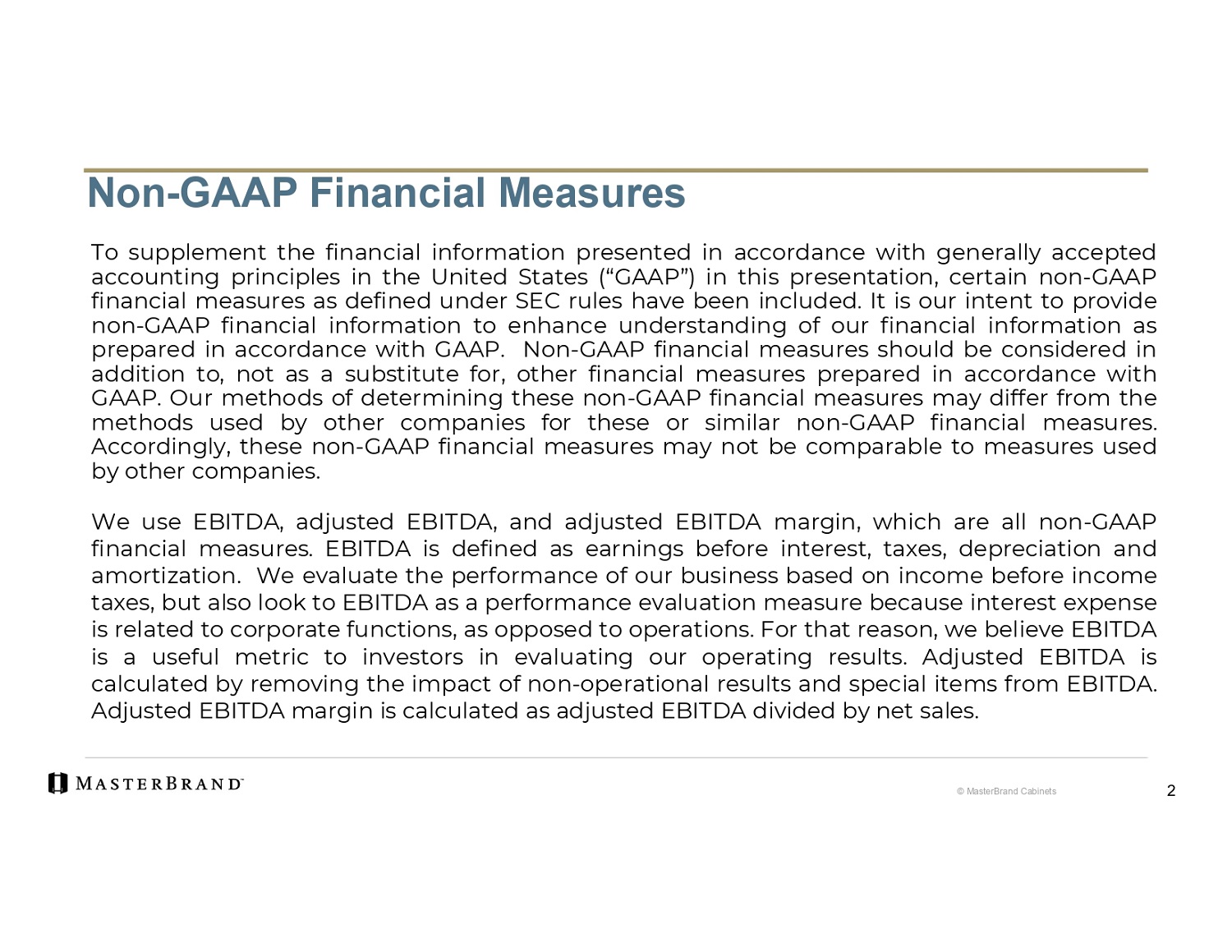 Non-GAAP Financial Measures

To supplement the financial information presented in accordance with generally accepted accounting principles in the United States (“GAAP”) in this presentation, certain non-GAAP financial measures as defined under SEC rules have been included. It is our intent to provide non-GAAP financial information to enhance understanding of our financial information as prepared in accordance with GAAP. Non-GAAP financial measures should be considered in addition to, not as a substitute for, other financial measures prepared in accordance with GAAP. Our methods of determining these non-GAAP financial measures may differ from the methods used by other companies for these or similar non-GAAP financial measures. Accordingly, these non-GAAP financial measures may not be comparable to measures used by other companies.

We use EBITDA, adjusted EBITDA, and adjusted EBITDA margin, which are all non-GAAP financial measures. EBITDA is defined as earnings before interest, taxes, depreciation and amortization. We evaluate the performance of our business based on income before income taxes, but also look to EBITDA as a performance evaluation measure because interest expense is related to corporate functions, as opposed to operations. For that reason, we believe EBITDA is a useful metric to investors in evaluating our operating results. Adjusted EBITDA is calculated by removing the impact of non-operational results and special items from EBITDA. Adjusted EBITDA margin is calculated as adjusted EBITDA divided by net sales.

MASTERBRAND™

© MasterBrand Cabinets

2